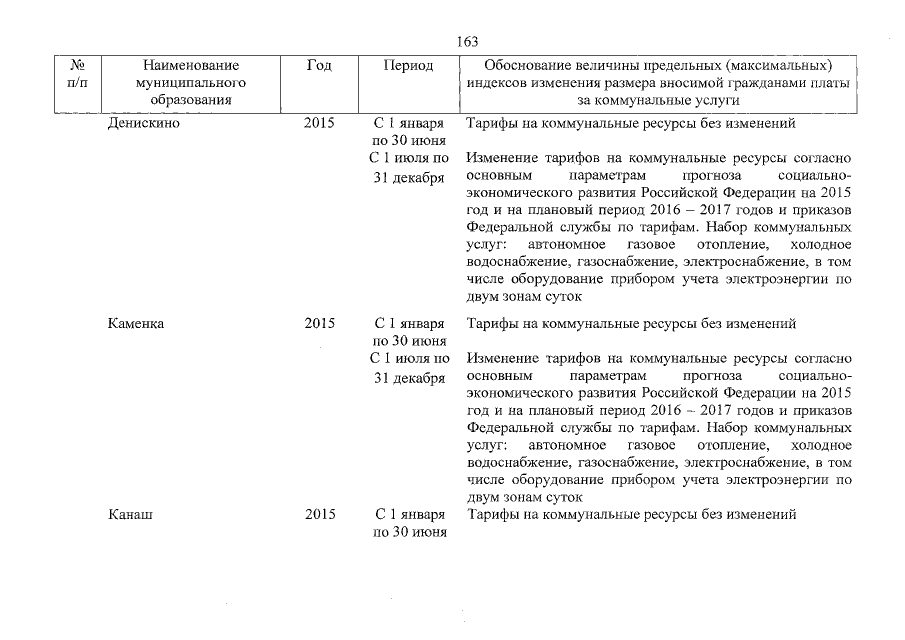 163

| № п/п | Наименование муниципального образования | Год | Период | Обоснование величины предельных (максимальных) индексов изменения размера вносимой гражданами платы за коммунальные услуги |
|---|---|---|---|---|
| | Денискино | 2015 | С 1 января по 30 июня | Тарифы на коммунальные ресурсы без изменений |
| | | | С 1 июля по 31 декабря | Изменение тарифов на коммунальные ресурсы согласно основным параметрам прогноза социально-экономического развития Российской Федерации на 2015 год и на плановый период 2016 – 2017 годов и приказов Федеральной службы по тарифам. Набор коммунальных услуг: автономное газовое отопление, холодное водоснабжение, газоснабжение, электроснабжение, в том числе оборудование прибором учета электроэнергии по двум зонам суток |
| | Каменка | 2015 | С 1 января по 30 июня | Тарифы на коммунальные ресурсы без изменений |
| | | | С 1 июля по 31 декабря | Изменение тарифов на коммунальные ресурсы согласно основным параметрам прогноза социально-экономического развития Российской Федерации на 2015 год и на плановый период 2016 – 2017 годов и приказов Федеральной службы по тарифам. Набор коммунальных услуг: автономное газовое отопление, холодное водоснабжение, газоснабжение, электроснабжение, в том числе оборудование прибором учета электроэнергии по двум зонам суток |
| | Канаш | 2015 | С 1 января по 30 июня | Тарифы на коммунальные ресурсы без изменений |